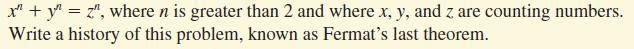 $x^n + y^n = z^n$, where $n$ is greater than 2 and where $x$, $y$, and $z$ are counting numbers. Write a history of this problem, known as Fermat's last theorem.